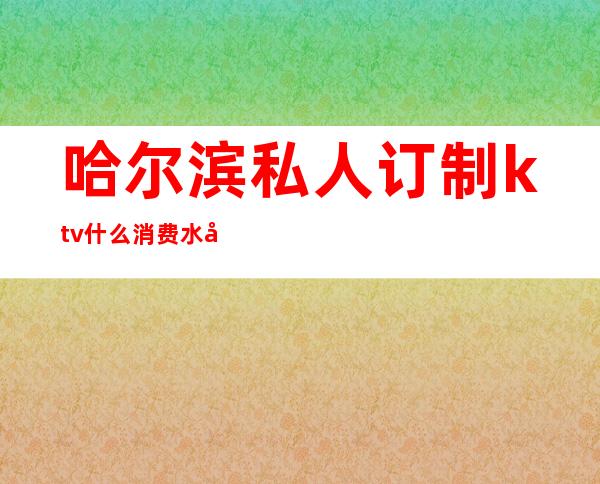 哈尔滨私人订制ktv什么消费水å